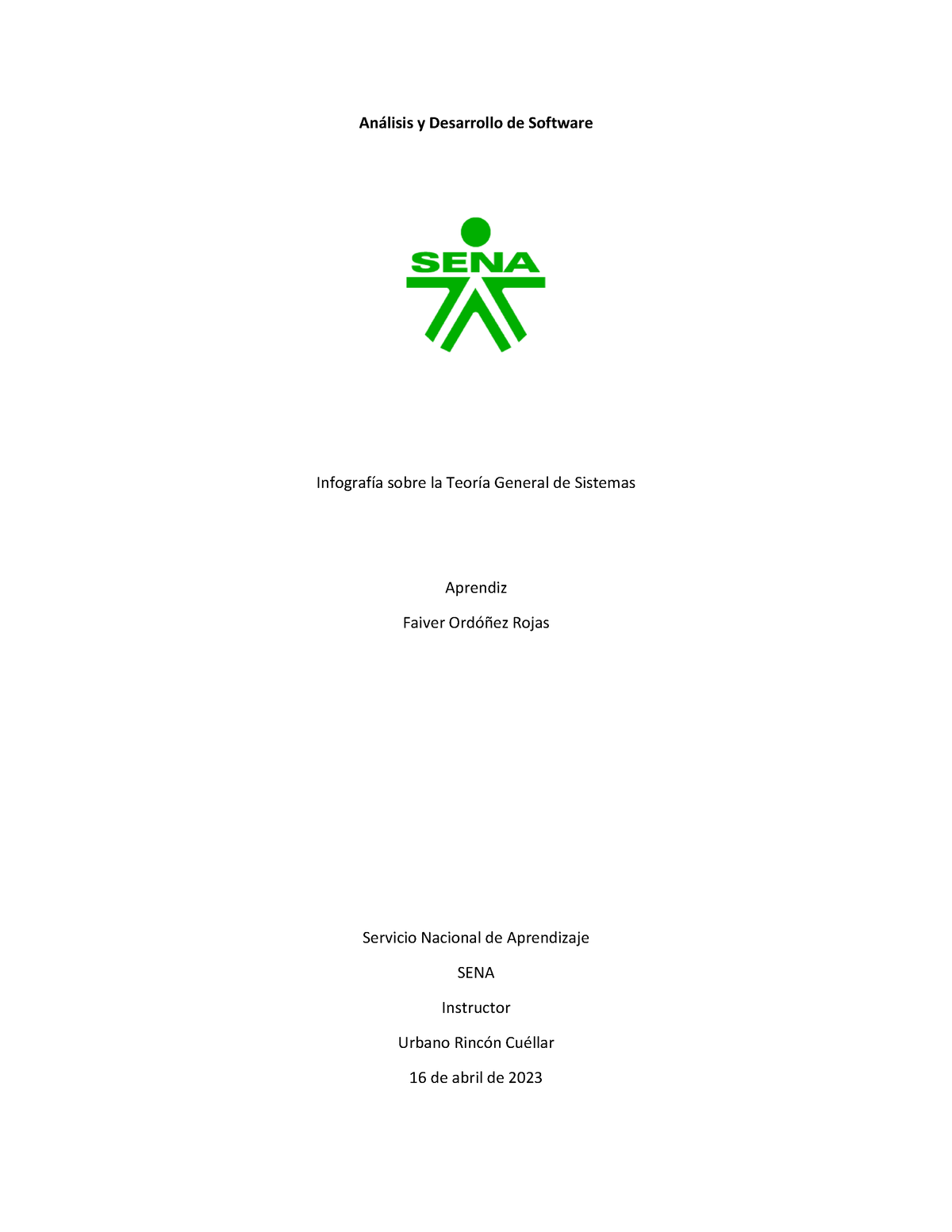 Análisis y Desarrollo de Software

SENA

Infografía sobre la Teoría General de Sistemas

Aprendiz

Faiver Ordóñez Rojas

Servicio Nacional de Aprendizaje

SENA

Instructor

Urbano Rincón Cuéllar

16 de abril de 2023